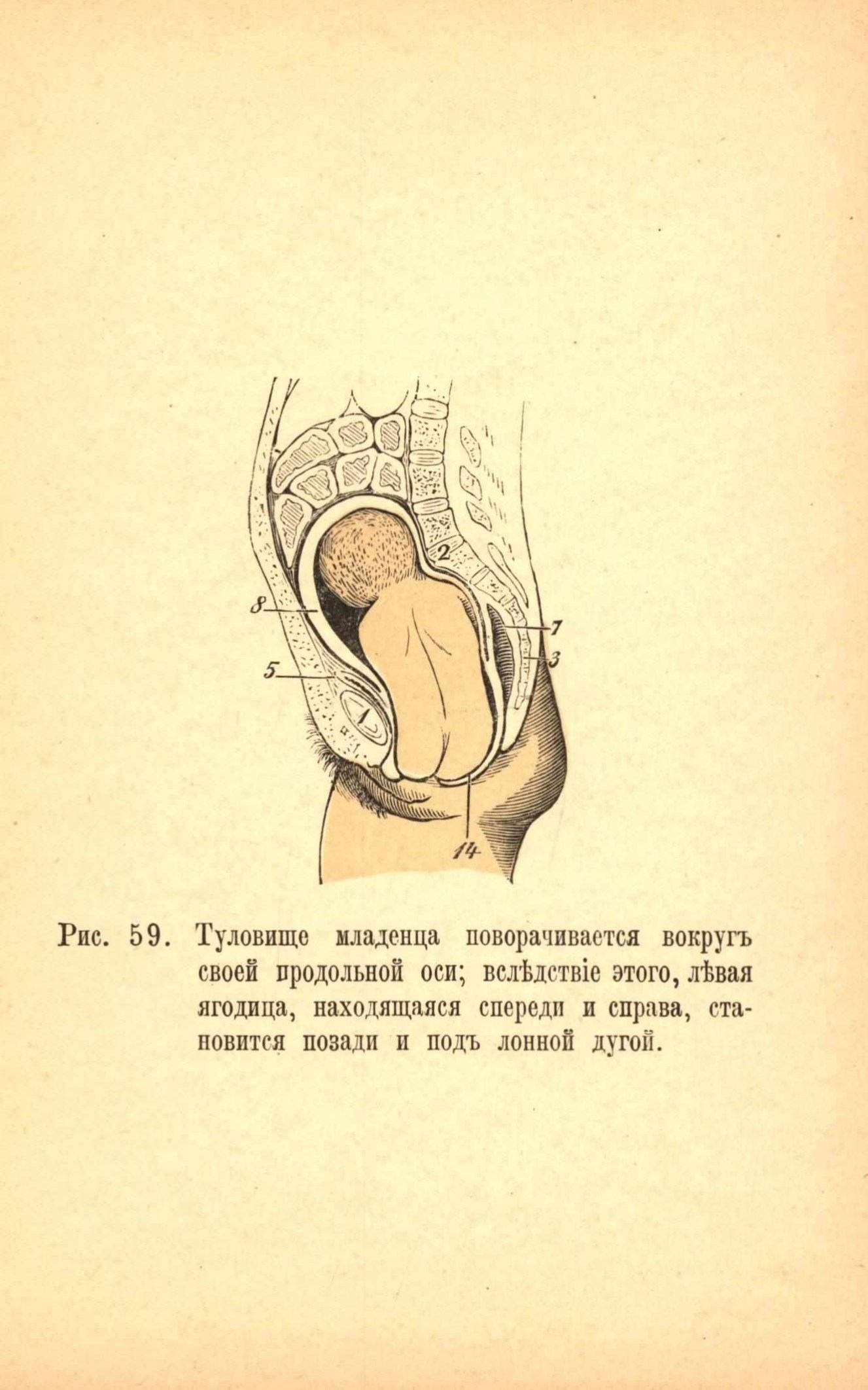 2

8

7

3

5

1

14

Рис. 59. Туловище младенца поворачивается вокругъ своей продольной оси; вслѣдствіе этого, лѣвая ягодица, находящаяся спереди и справа, становится позади и подъ лонной дугой.